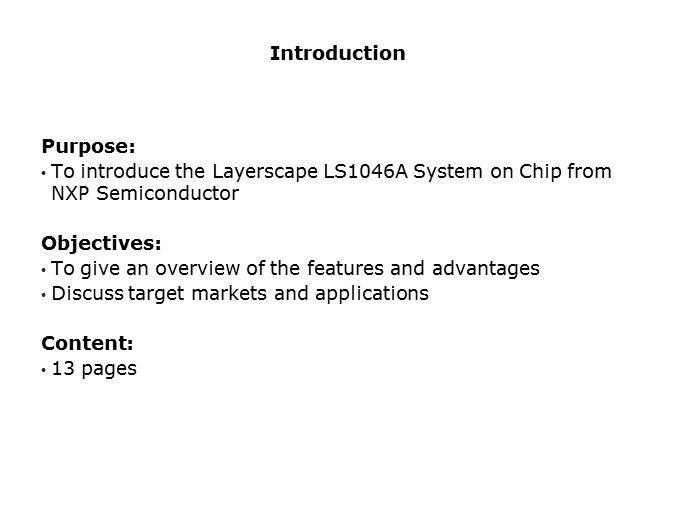 Introduction

Purpose:
• To introduce the Layerscape LS1046A System on Chip from NXP Semiconductor

Objectives:
• To give an overview of the features and advantages
• Discuss target markets and applications

Content:
• 13 pages